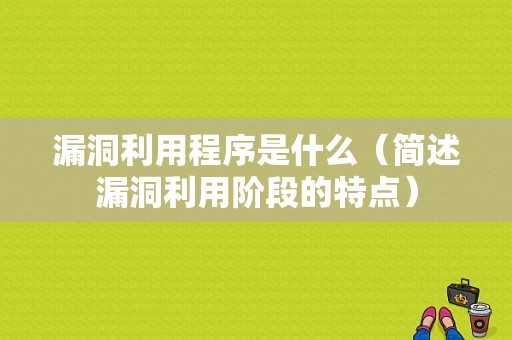 漏洞利用程序是什么（简述漏洞利用阶段的特点）